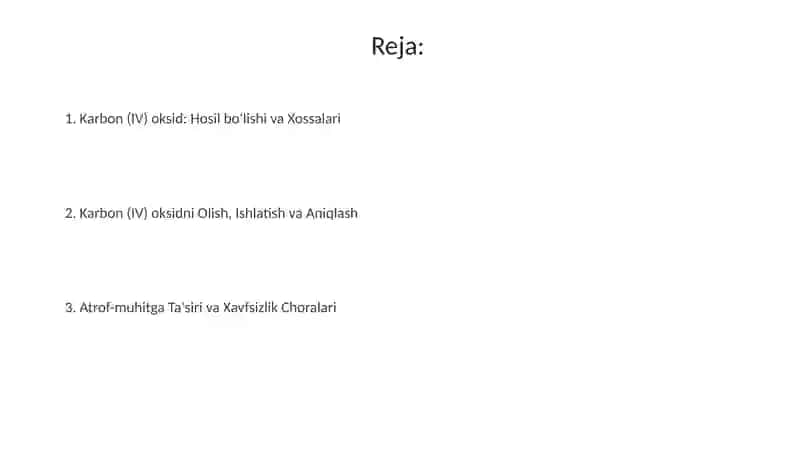 Reja:

1. Karbon (IV) oksid: Hosil bo'lishi va Xossalari

2. Karbon (IV) oksidni Olish, Ishlatish va Aniqlash

3. Atrof-muhitga Ta'siri va Xavfsizlik Choralari